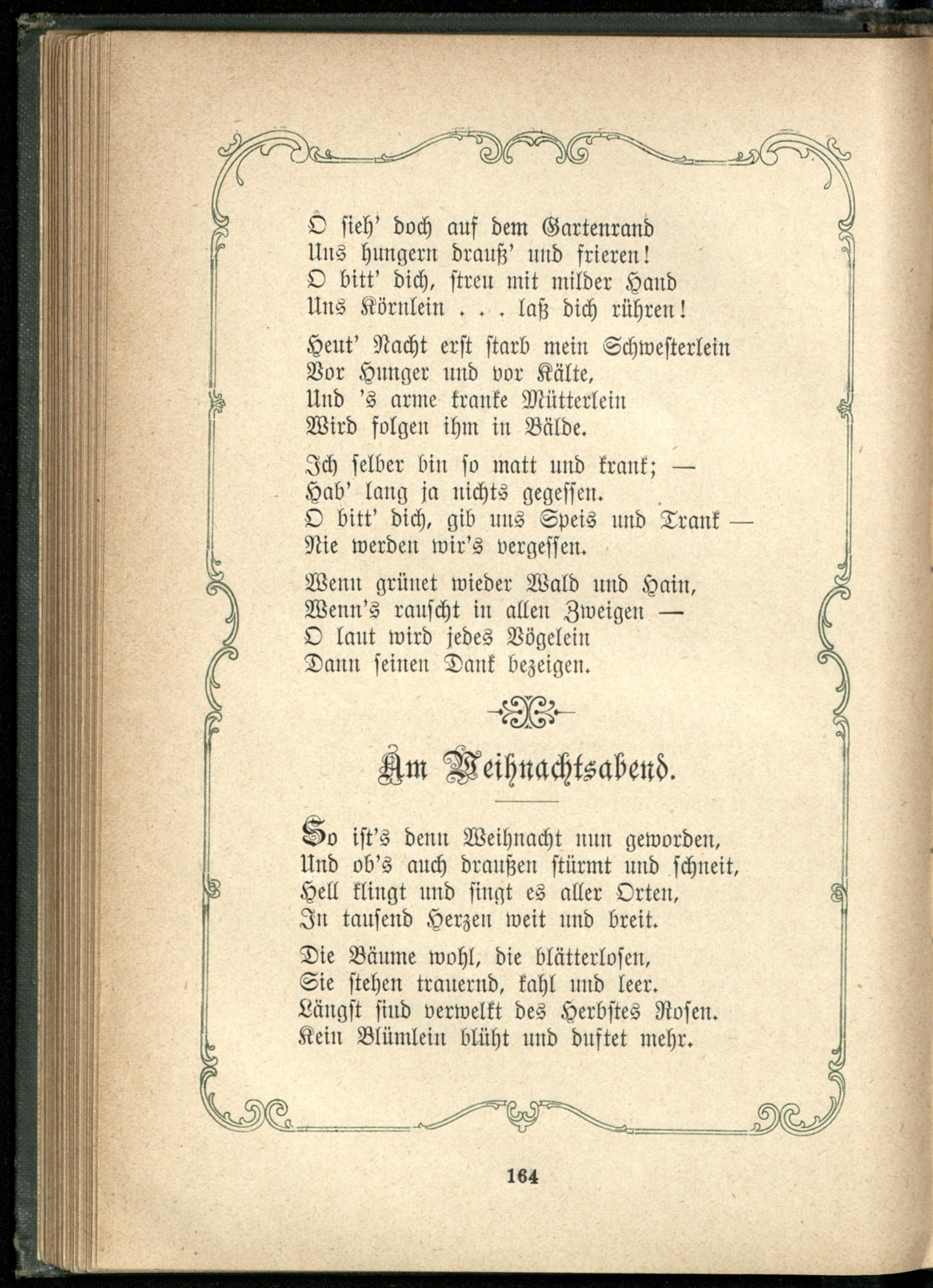 O sieh' doch auf dem Gartenrand
Uns hungern drauß' und frieren!
O bitt' dich, streu mit milder Hand
Uns Körnlein . . . laß dich rühren!

Heut' Nacht erst starb mein Schwesterlein
Vor Hunger und vor Kälte,
Und 's arme kranke Mütterlein
Wird folgen ihm in Bälde.

Ich selber bin so matt und krank; —
Hab' lang ja nichts gegessen.
O bitt' dich, gib uns Speis und Trank —
Nie werden wir's vergessen.

Wenn grünet wieder Wald und Hain,
Wenn's rauscht in allen Zweigen —
O laut wird jedes Vögelein
Dann seinen Dank bezeigen.

Am Weihnachtsabend.

So ist's denn Weihnacht nun geworden,
Und ob's auch draußen stürmt und schneit,
Hell klingt und singt es aller Orten,
In tausend Herzen weit und breit.

Die Bäume wohl, die blätterlosen,
Sie stehen trauernd, kahl und leer.
Längst sind verwelkt des Herbstes Rosen.
Kein Blümlein blüht und duftet mehr.

164